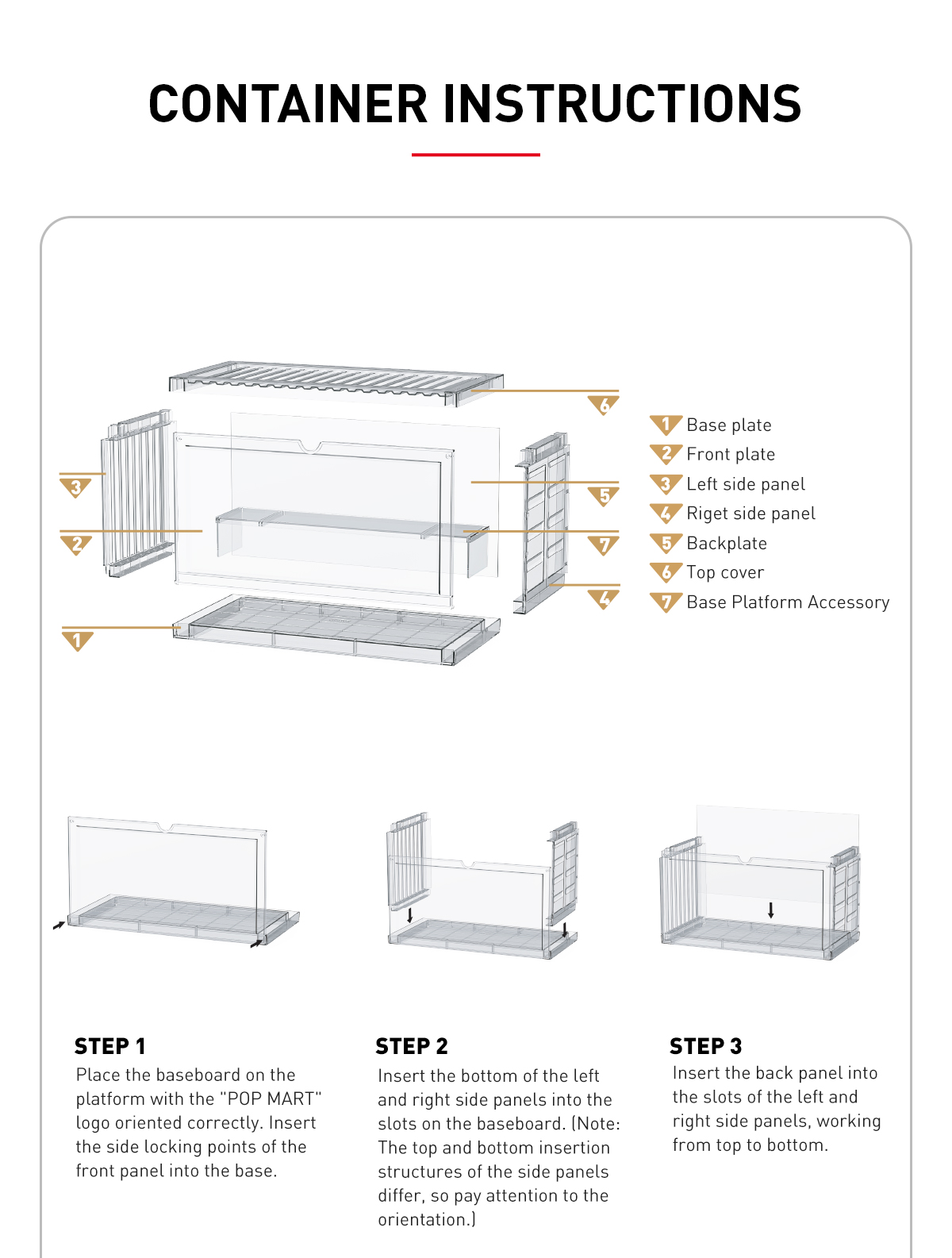 CONTAINER INSTRUCTIONS

6
3
5
2
7
4
1

1 Base plate
2 Front plate
3 Left side panel
4 Riget side panel
5 Backplate
6 Top cover
7 Base Platform Accessory

STEP 1
Place the baseboard on the platform with the "POP MART" logo oriented correctly. Insert the side locking points of the front panel into the base.

STEP 2
Insert the bottom of the left and right side panels into the slots on the baseboard. (Note: The top and bottom insertion structures of the side panels differ, so pay attention to the orientation.)

STEP 3
Insert the back panel into the slots of the left and right side panels, working from top to bottom.